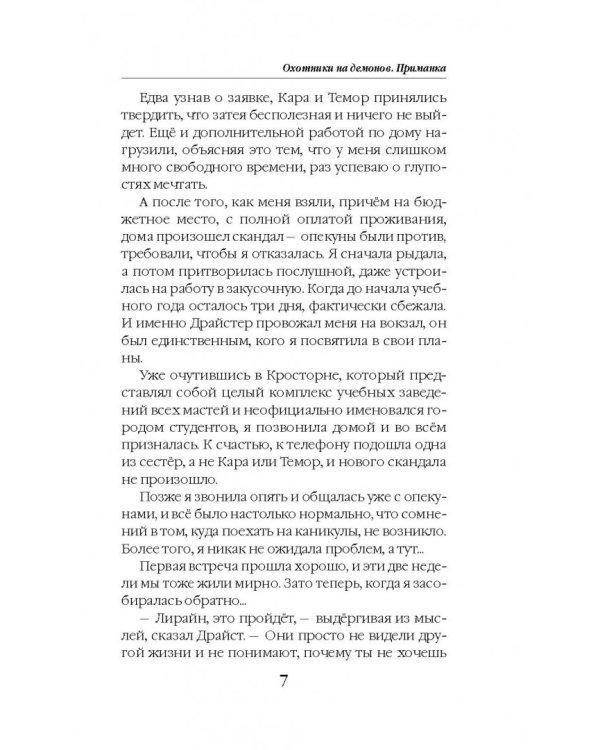 Охотники на демонов. Приманка

Едва узнав о заявке, Кара и Темор принялись твердить, что затея бесполезная и ничего не выйдет. Ещё и дополнительной работой по дому нагрузили, объясняя это тем, что у меня слишком много свободного времени, раз успеваю о глупостях мечтать.

А после того, как меня взяли, причём на бюджетное место, с полной оплатой проживания, дома произошел скандал – опекуны были против, требовали, чтобы я отказалась. Я сначала рыдала, а потом притворилась послушной, даже устроилась на работу в закусочную. Когда до начала учебного года осталось три дня, фактически сбежала. И именно Драйстер провожал меня на вокзал, он был единственным, кого я посвятила в свои планы.

Уже очутившись в Кросторне, который представлял собой целый комплекс учебных заведений всех мастей и неофициально именовался городом студентов, я позвонила домой и во всём призналась. К счастью, к телефону подошла одна из сестёр, а не Кара или Темор, и нового скандала не произошло.

Позже я звонила опять и общалась уже с опекунами, и всё было настолько нормально, что сомнений в том, куда поехать на каникулы, не возникло. Более того, я никак не ожидала проблем, а тут...

Первая встреча прошла хорошо, и эти две недели мы тоже жили мирно. Зато теперь, когда я засобиралась обратно...

– Лирайн, это пройдёт, – выдёргивая из мыслей, сказал Драйст. – Они просто не видели другой жизни и не понимают, почему ты не хочешь

7